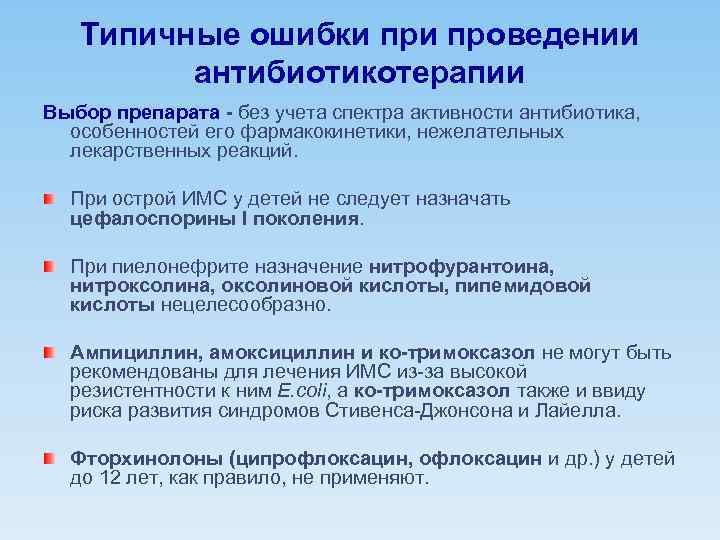 Типичные ошибки при проведении антибиотикотерапии

Выбор препарата - без учета спектра активности антибиотика, особенностей его фармакокинетики, нежелательных лекарственных реакций.

При острой ИМС у детей не следует назначать цефалоспорины I поколения.

При пиелонефрите назначение нитрофурантоина, нитроксолина, оксолиновой кислоты, пипемидовой кислоты нецелесообразно.

Ампициллин, амоксициллин и ко-тримоксазол не могут быть рекомендованы для лечения ИМС из-за высокой резистентности к ним E.coli, а ко-тримоксазол также и ввиду риска развития синдромов Стивенса-Джонсона и Лайелла.

Фторхинолоны (ципрофлоксацин, офлоксацин и др.) у детей до 12 лет, как правило, не применяют.